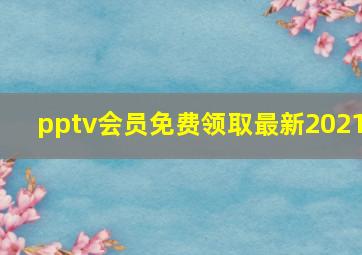 pptv会员免费领取最新2021